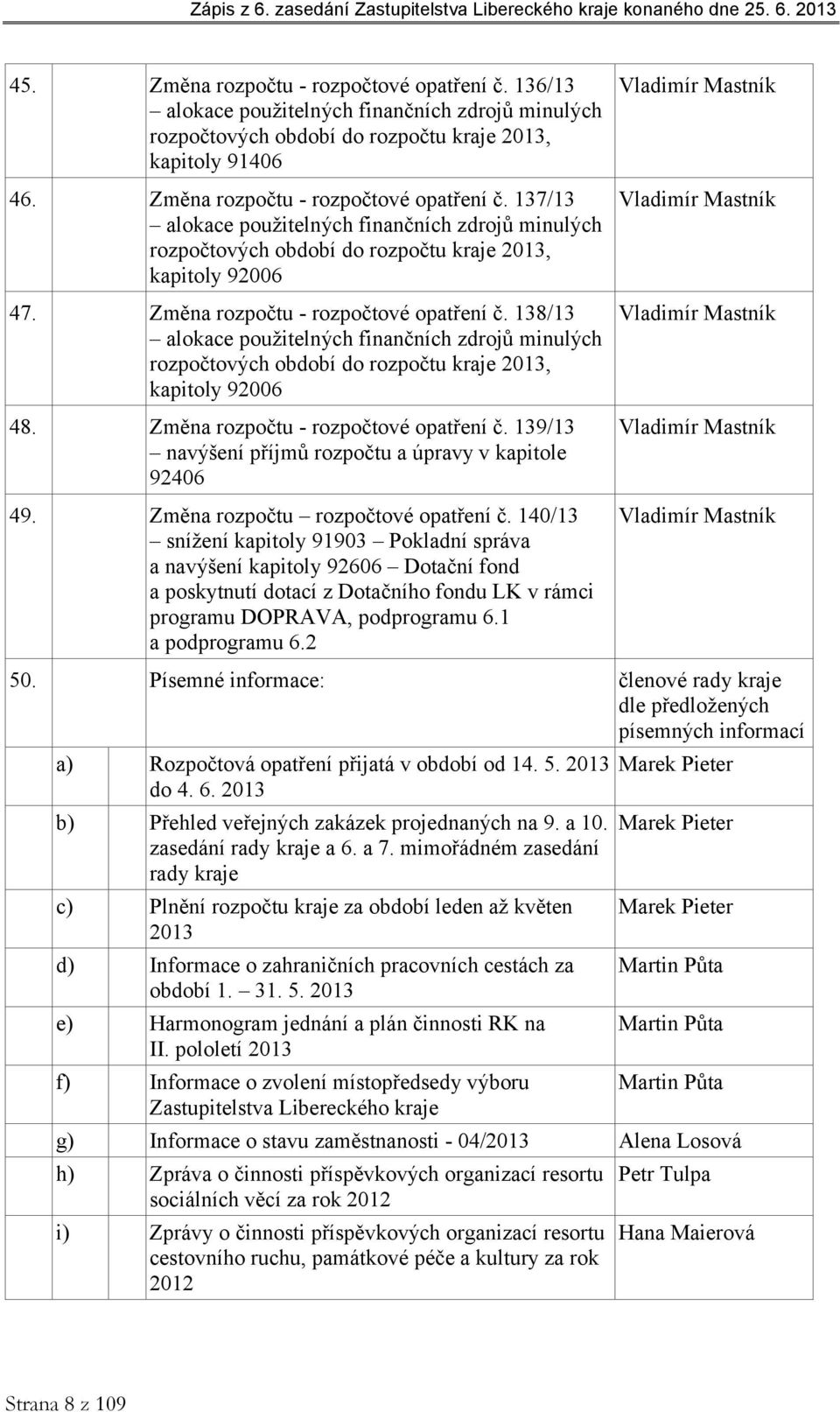 Zápis z 6. zasedání Zastupitelstva Libereckého kraje konaného dne 25. 6. 2013

| | | |
|---|---|---|
| 45. | Změna rozpočtu - rozpočtové opatření č. 136/13 – alokace použitelných finančních zdrojů minulých rozpočtových období do rozpočtu kraje 2013, kapitoly 91406 | Vladimír Mastník |
| 46. | Změna rozpočtu - rozpočtové opatření č. 137/13 – alokace použitelných finančních zdrojů minulých rozpočtových období do rozpočtu kraje 2013, kapitoly 92006 | Vladimír Mastník |
| 47. | Změna rozpočtu - rozpočtové opatření č. 138/13 – alokace použitelných finančních zdrojů minulých rozpočtových období do rozpočtu kraje 2013, kapitoly 92006 | Vladimír Mastník |
| 48. | Změna rozpočtu - rozpočtové opatření č. 139/13 – navýšení příjmů rozpočtu a úpravy v kapitole 92406 | Vladimír Mastník |
| 49. | Změna rozpočtu – rozpočtové opatření č. 140/13 – snížení kapitoly 91903 – Pokladní správa a navýšení kapitoly 92606 – Dotační fond a poskytnutí dotací z Dotačního fondu LK v rámci programu DOPRAVA, podprogramu 6.1 a podprogramu 6.2 | Vladimír Mastník |
| 50. | Písemné informace: | členové rady kraje dle předložených písemných informací |
| a) | Rozpočtová opatření přijatá v období od 14. 5. 2013 do 4. 6. 2013 | Marek Pieter |
| b) | Přehled veřejných zakázek projednaných na 9. a 10. zasedání rady kraje a 6. a 7. mimořádném zasedání rady kraje | Marek Pieter |
| c) | Plnění rozpočtu kraje za období leden až květen 2013 | Marek Pieter |
| d) | Informace o zahraničních pracovních cestách za období 1. – 31. 5. 2013 | Martin Půta |
| e) | Harmonogram jednání a plán činnosti RK na II. pololetí 2013 | Martin Půta |
| f) | Informace o zvolení místopředsedy výboru Zastupitelstva Libereckého kraje | Martin Půta |
| g) | Informace o stavu zaměstnanosti - 04/2013 | Alena Losová |
| h) | Zpráva o činnosti příspěvkových organizací resortu sociálních věcí za rok 2012 | Petr Tulpa |
| i) | Zprávy o činnosti příspěvkových organizací resortu cestovního ruchu, památkové péče a kultury za rok 2012 | Hana Maierová |

Strana 8 z 109